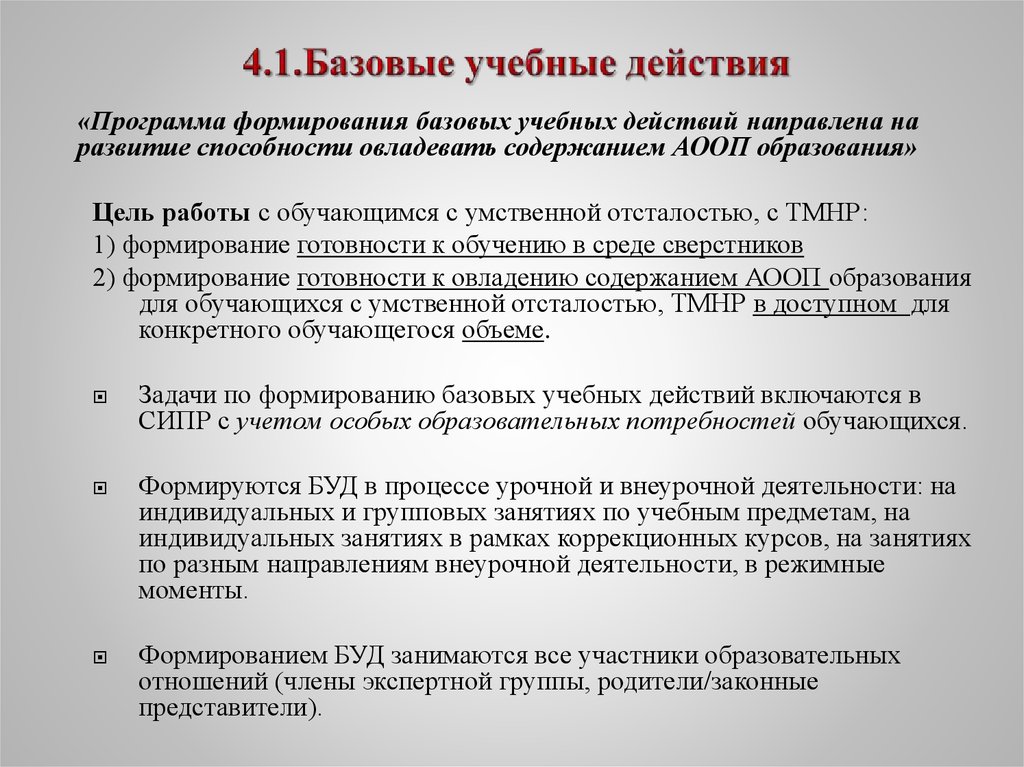 4.1.Базовые учебные действия

«Программа формирования базовых учебных действий направлена на развитие способности овладевать содержанием АООП образования»

Цель работы с обучающимся с умственной отсталостью, с ТМНР:
1) формирование готовности к обучению в среде сверстников
2) формирование готовности к овладению содержанием АООП образования для обучающихся с умственной отсталостью, ТМНР в доступном для конкретного обучающегося объеме.

Задачи по формированию базовых учебных действий включаются в СИПР с учетом особых образовательных потребностей обучающихся.

Формируются БУД в процессе урочной и внеурочной деятельности: на индивидуальных и групповых занятиях по учебным предметам, на индивидуальных занятиях в рамках коррекционных курсов, на занятиях по разным направлениям внеурочной деятельности, в режимные моменты.

Формированием БУД занимаются все участники образовательных отношений (члены экспертной группы, родители/законные представители).